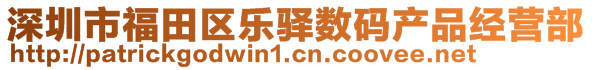 深圳市福田区乐驿数码产品经营部
http://patrickgodwin1.cn.coovee.net